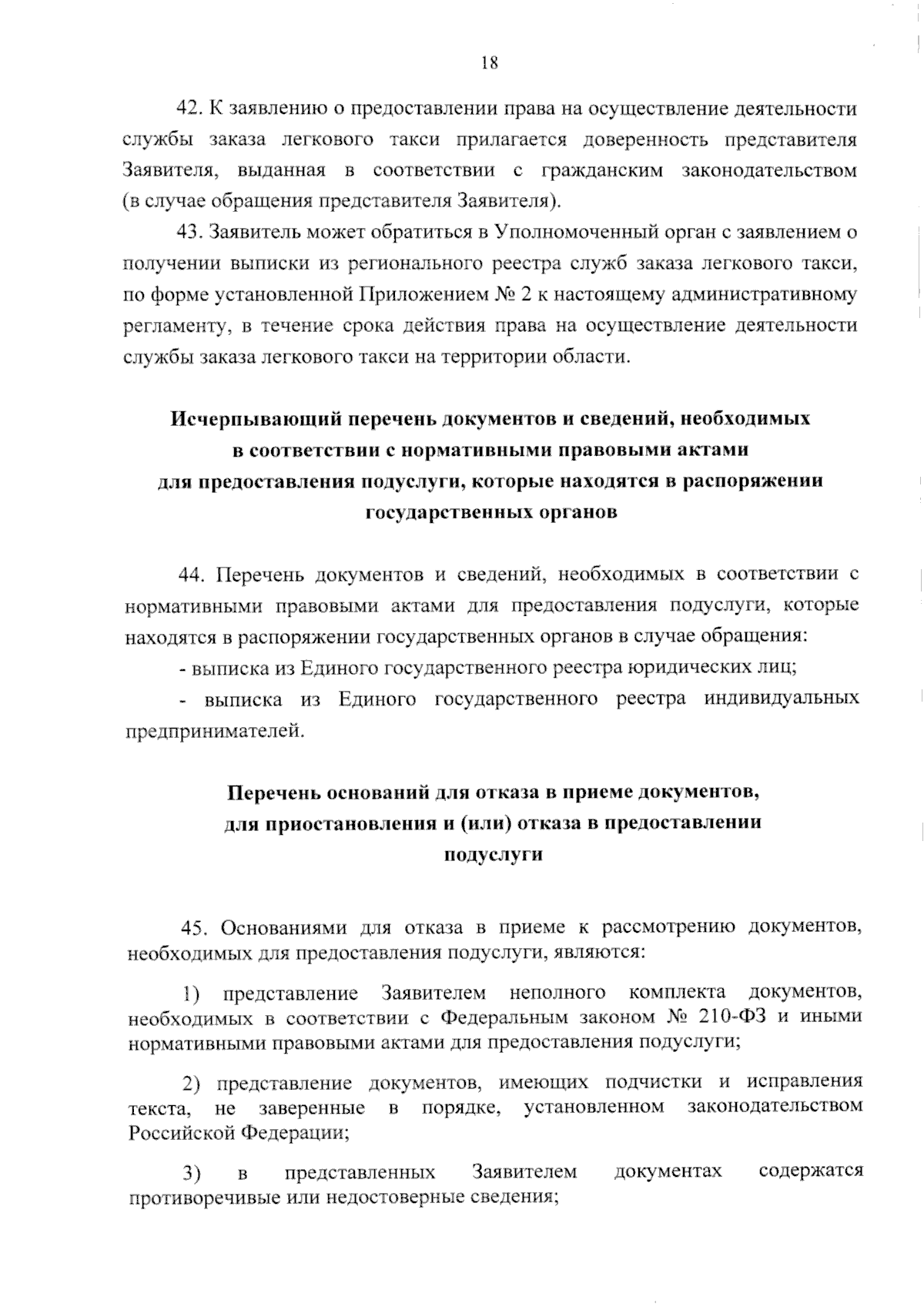 18

42. К заявлению о предоставлении права на осуществление деятельности службы заказа легкового такси прилагается доверенность представителя Заявителя, выданная в соответствии с гражданским законодательством (в случае обращения представителя Заявителя).

43. Заявитель может обратиться в Уполномоченный орган с заявлением о получении выписки из регионального реестра служб заказа легкового такси, по форме установленной Приложением № 2 к настоящему административному регламенту, в течение срока действия права на осуществление деятельности службы заказа легкового такси на территории области.

Исчерпывающий перечень документов и сведений, необходимых в соответствии с нормативными правовыми актами для предоставления подуслуги, которые находятся в распоряжении государственных органов

44. Перечень документов и сведений, необходимых в соответствии с нормативными правовыми актами для предоставления подуслуги, которые находятся в распоряжении государственных органов в случае обращения:

- выписка из Единого государственного реестра юридических лиц;

- выписка из Единого государственного реестра индивидуальных предпринимателей.

Перечень оснований для отказа в приеме документов, для приостановления и (или) отказа в предоставлении подуслуги

45. Основаниями для отказа в приеме к рассмотрению документов, необходимых для предоставления подуслуги, являются:

1) представление Заявителем неполного комплекта документов, необходимых в соответствии с Федеральным законом № 210-ФЗ и иными нормативными правовыми актами для предоставления подуслуги;

2) представление документов, имеющих подчистки и исправления текста, не заверенные в порядке, установленном законодательством Российской Федерации;

3) в представленных Заявителем документах содержатся противоречивые или недостоверные сведения;